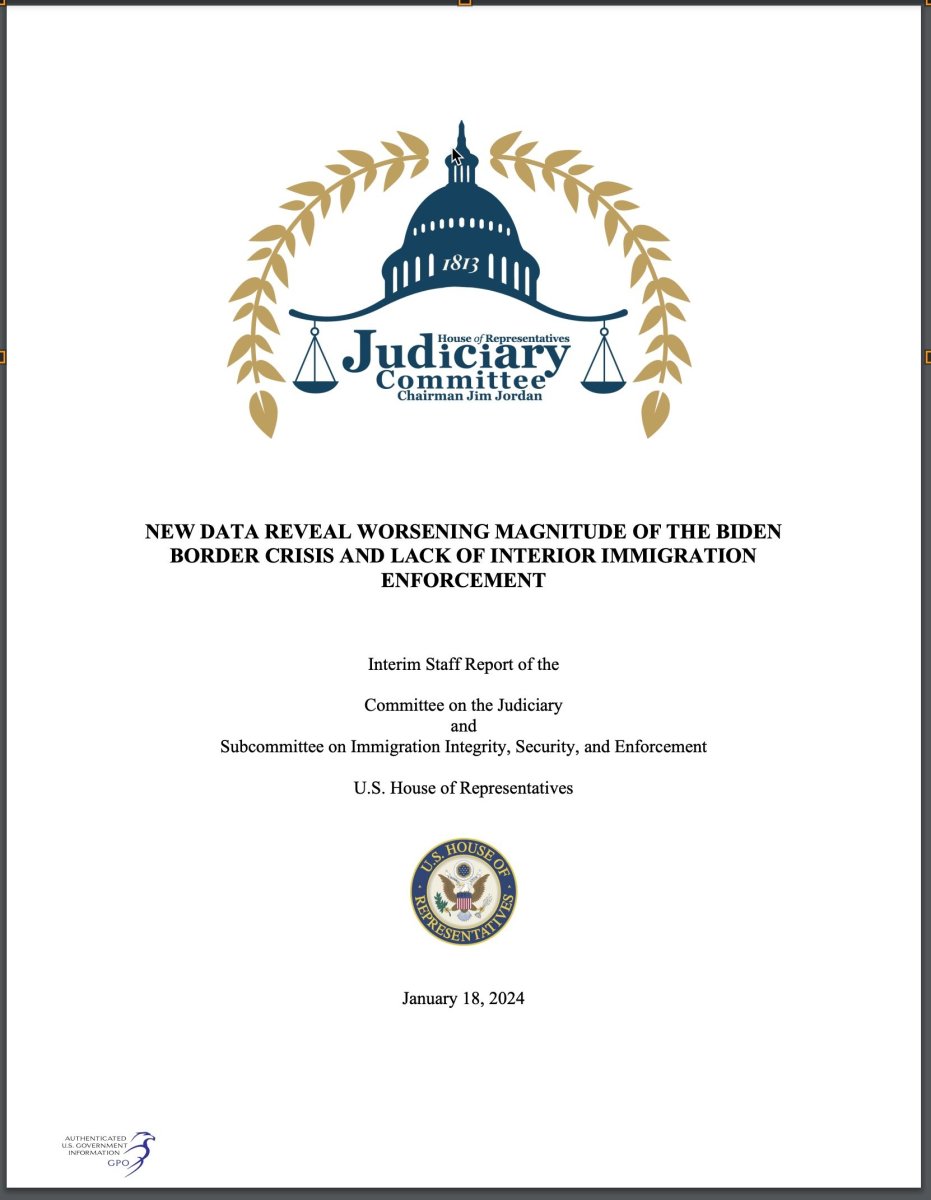 1813

House of Representatives
Judiciary
Committee
Chairman Jim Jordan

NEW DATA REVEAL WORSENING MAGNITUDE OF THE BIDEN BORDER CRISIS AND LACK OF INTERIOR IMMIGRATION ENFORCEMENT

Interim Staff Report of the

Committee on the Judiciary
and
Subcommittee on Immigration Integrity, Security, and Enforcement

U.S. House of Representatives

U.S. HOUSE OF REPRESENTATIVES

January 18, 2024

AUTHENTICATED
U.S. GOVERNMENT
INFORMATION
GPO